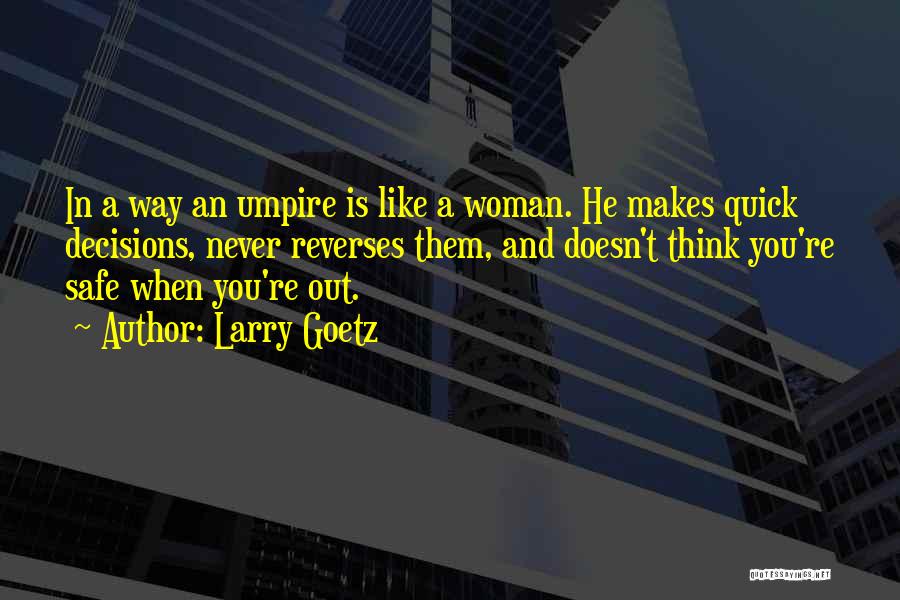 In a way an umpire is like a woman. He makes quick decisions, never reverses them, and doesn't think you're safe when you're out.

~ Author: Larry Goetz

QUOTESSAYINGS.NET